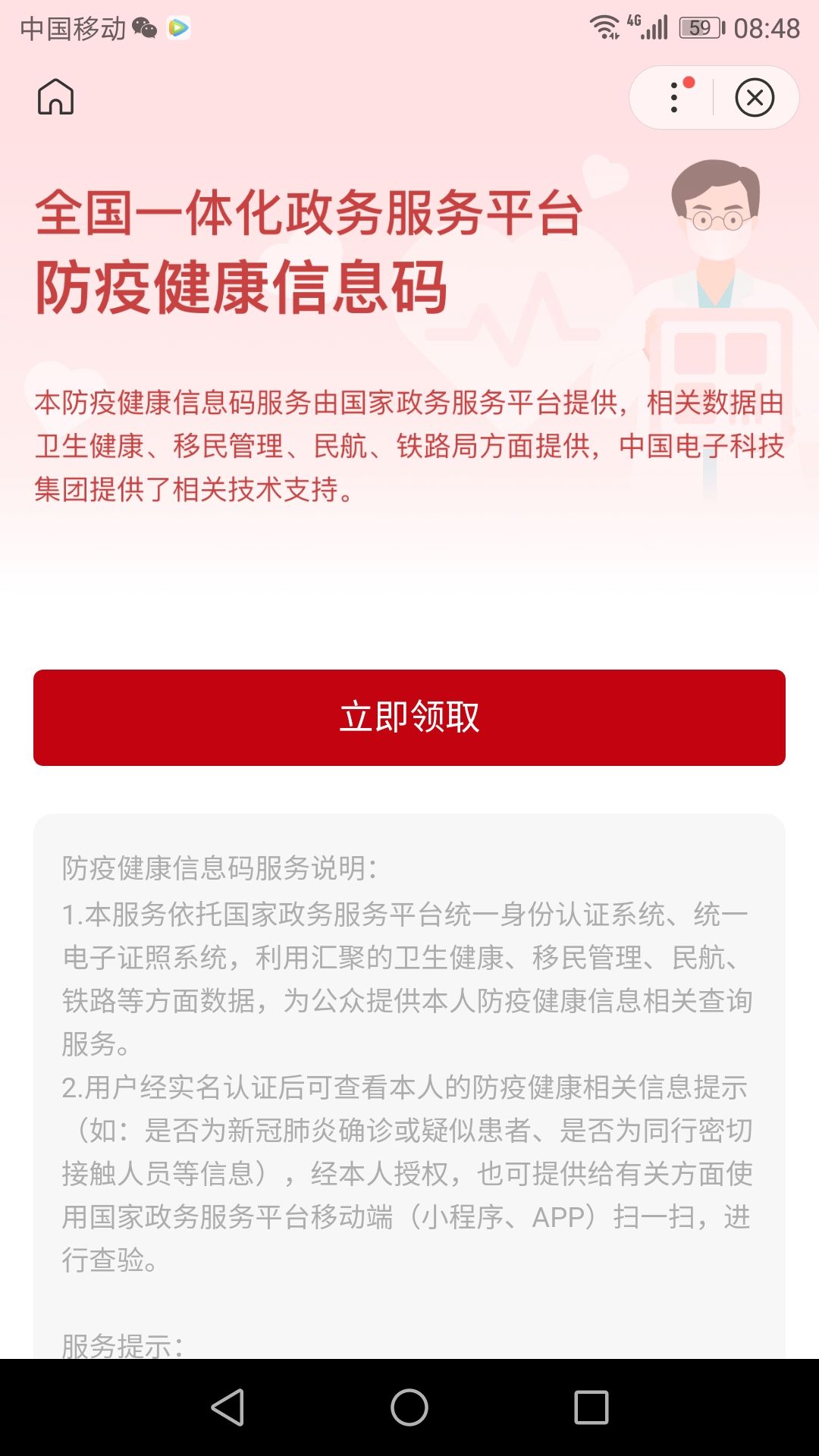 中国移动 4G 59 08:48

全国一体化政务服务平台
防疫健康信息码

本防疫健康信息码服务由国家政务服务平台提供，相关数据由卫生健康、移民管理、民航、铁路局方面提供，中国电子科技集团提供了相关技术支持。

立即领取

防疫健康信息码服务说明：
1.本服务依托国家政务服务平台统一身份认证系统、统一电子证照系统，利用汇聚的卫生健康、移民管理、民航、铁路等方面数据，为公众提供本人防疫健康信息相关查询服务。
2.用户经实名认证后可查看本人的防疫健康相关信息提示（如：是否为新冠肺炎确诊或疑似患者、是否为同行密切接触人员等信息），经本人授权，也可提供给有关方面使用国家政务服务平台移动端（小程序、APP）扫一扫，进行查验。

服务提示：